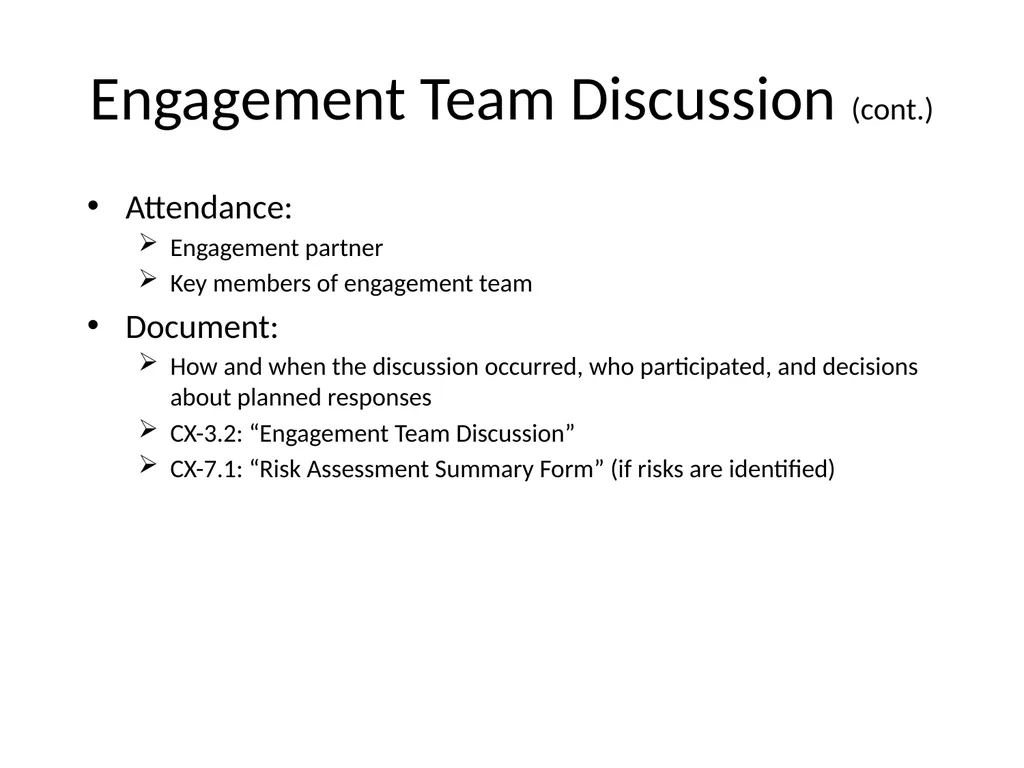 Engagement Team Discussion (cont.)

• Attendance:
  ➢ Engagement partner
  ➢ Key members of engagement team

• Document:
  ➢ How and when the discussion occurred, who participated, and decisions about planned responses
  ➢ CX-3.2: “Engagement Team Discussion”
  ➢ CX-7.1: “Risk Assessment Summary Form” (if risks are identified)